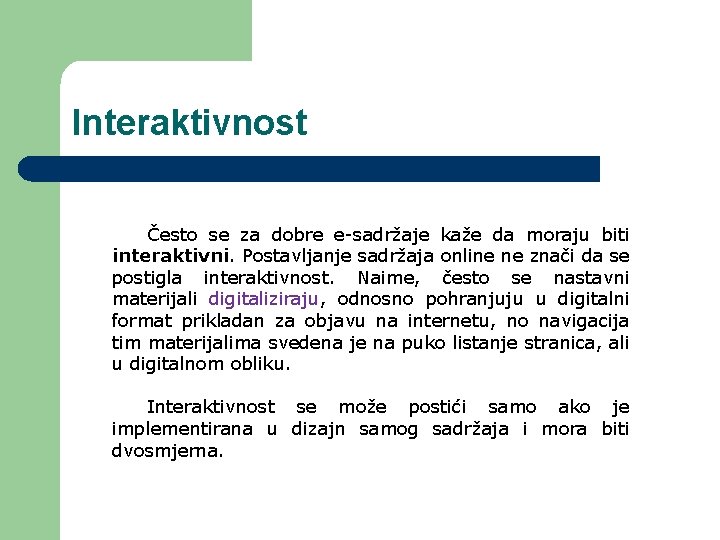 Interaktivnost

Često se za dobre e-sadržaje kaže da moraju biti interaktivni. Postavljanje sadržaja online ne znači da se postigla interaktivnost. Naime, često se nastavni materijali digitaliziraju, odnosno pohranjuju u digitalni format prikladan za objavu na internetu, no navigacija tim materijalima svedena je na puko listanje stranica, ali u digitalnom obliku.

Interaktivnost se može postići samo ako je implementirana u dizajn samog sadržaja i mora biti dvosmjerna.